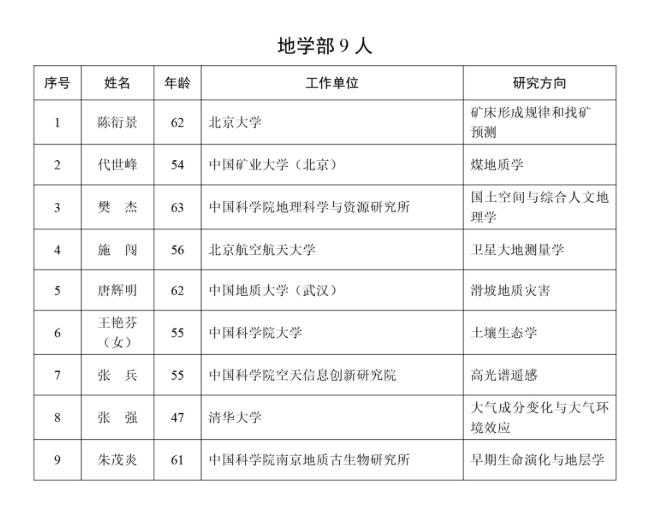 地学部 9 人

| 序号 | 姓名 | 年龄 | 工作单位 | 研究方向 |
|---|---|---|---|---|
| 1 | 陈衍景 | 62 | 北京大学 | 矿床形成规律和找矿预测 |
| 2 | 代世峰 | 54 | 中国矿业大学（北京） | 煤地质学 |
| 3 | 樊　杰 | 63 | 中国科学院地理科学与资源研究所 | 国土空间与综合人文地理学 |
| 4 | 施　闯 | 56 | 北京航空航天大学 | 卫星大地测量学 |
| 5 | 唐辉明 | 62 | 中国地质大学（武汉） | 滑坡地质灾害 |
| 6 | 王艳芬（女） | 55 | 中国科学院大学 | 土壤生态学 |
| 7 | 张　兵 | 55 | 中国科学院空天信息创新研究院 | 高光谱遥感 |
| 8 | 张　强 | 47 | 清华大学 | 大气成分变化与大气环境效应 |
| 9 | 朱茂炎 | 61 | 中国科学院南京地质古生物研究所 | 早期生命演化与地层学 |